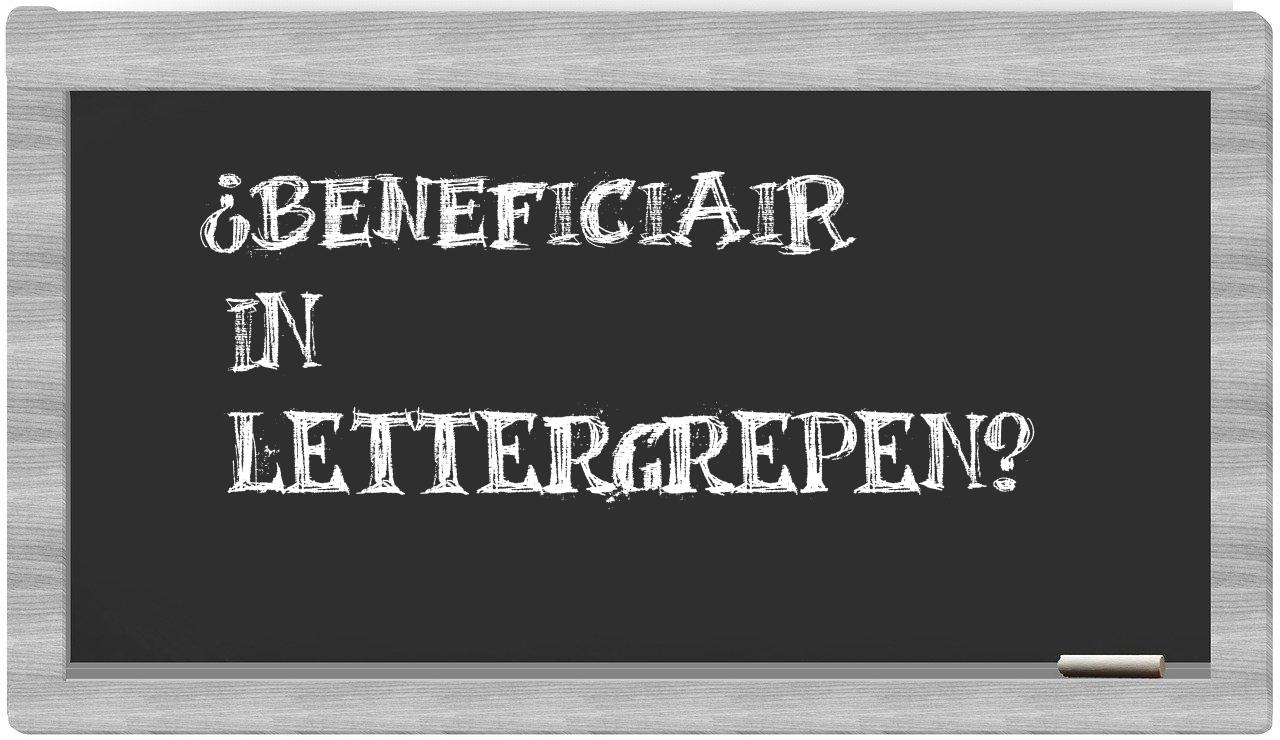 ¿BENEFICIAIR IN LETTERGREPEN?